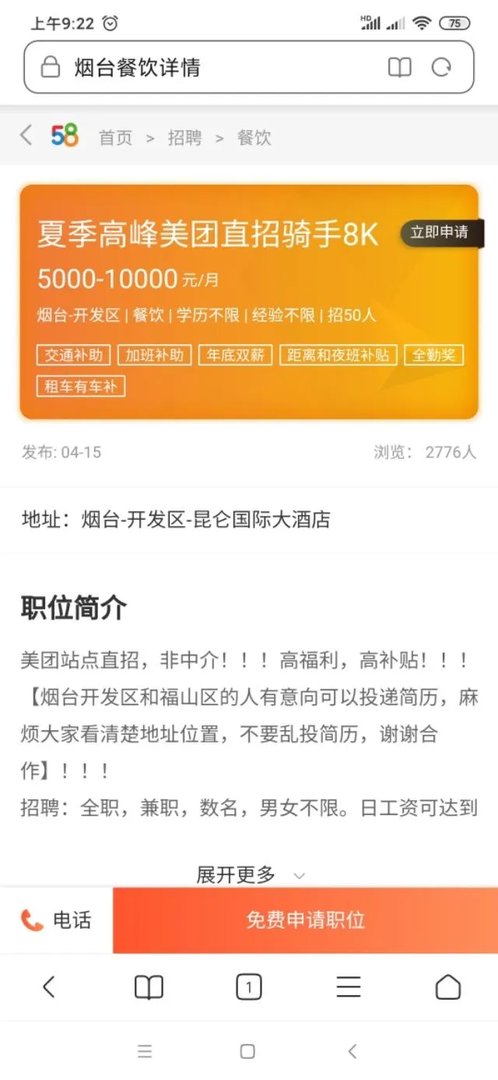 上午9:22 HD 75

烟台餐饮详情

58 首页 > 招聘 > 餐饮

夏季高峰美团直招骑手8K

立即申请

5000-10000 元/月

烟台-开发区 | 餐饮 | 学历不限 | 经验不限 | 招50人

交通补助 加班补助 年底双薪 距离和夜班补贴 全勤奖 租车有车补

发布: 04-15

浏览: 2776人

地址：烟台-开发区-昆仑国际大酒店

职位简介

美团站点直招，非中介！！！高福利，高补贴！！！【烟台开发区和福山区的人有意向可以投递简历，麻烦大家看清楚地址位置，不要乱投简历，谢谢合作】！！！

招聘：全职，兼职，数名，男女不限。日工资可达到

展开更多

电话

免费申请职位

1